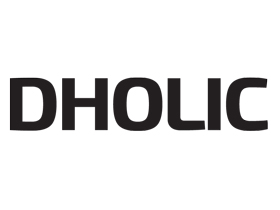 DHOLIC